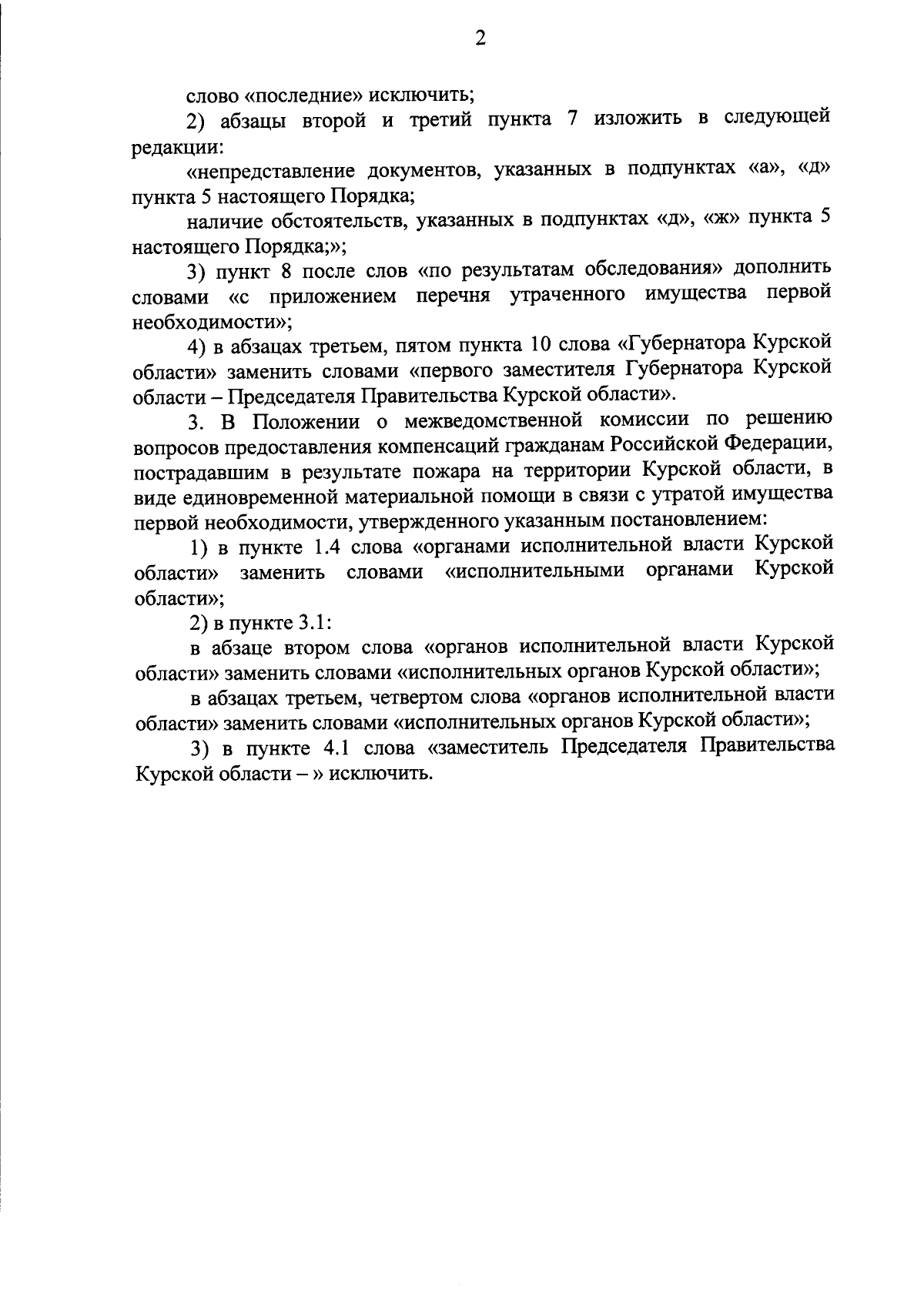 2

слово «последние» исключить;

2) абзацы второй и третий пункта 7 изложить в следующей редакции:

«непредставление документов, указанных в подпунктах «а», «д» пункта 5 настоящего Порядка;

наличие обстоятельств, указанных в подпунктах «д», «ж» пункта 5 настоящего Порядка;»;

3) пункт 8 после слов «по результатам обследования» дополнить словами «с приложением перечня утраченного имущества первой необходимости»;

4) в абзацах третьем, пятом пункта 10 слова «Губернатора Курской области» заменить словами «первого заместителя Губернатора Курской области – Председателя Правительства Курской области».

3. В Положении о межведомственной комиссии по решению вопросов предоставления компенсаций гражданам Российской Федерации, пострадавшим в результате пожара на территории Курской области, в виде единовременной материальной помощи в связи с утратой имущества первой необходимости, утвержденного указанным постановлением:

1) в пункте 1.4 слова «органами исполнительной власти Курской области» заменить словами «исполнительными органами Курской области»;

2) в пункте 3.1:

в абзаце втором слова «органов исполнительной власти Курской области» заменить словами «исполнительных органов Курской области»;

в абзацах третьем, четвертом слова «органов исполнительной власти области» заменить словами «исполнительных органов Курской области»;

3) в пункте 4.1 слова «заместитель Председателя Правительства Курской области – » исключить.